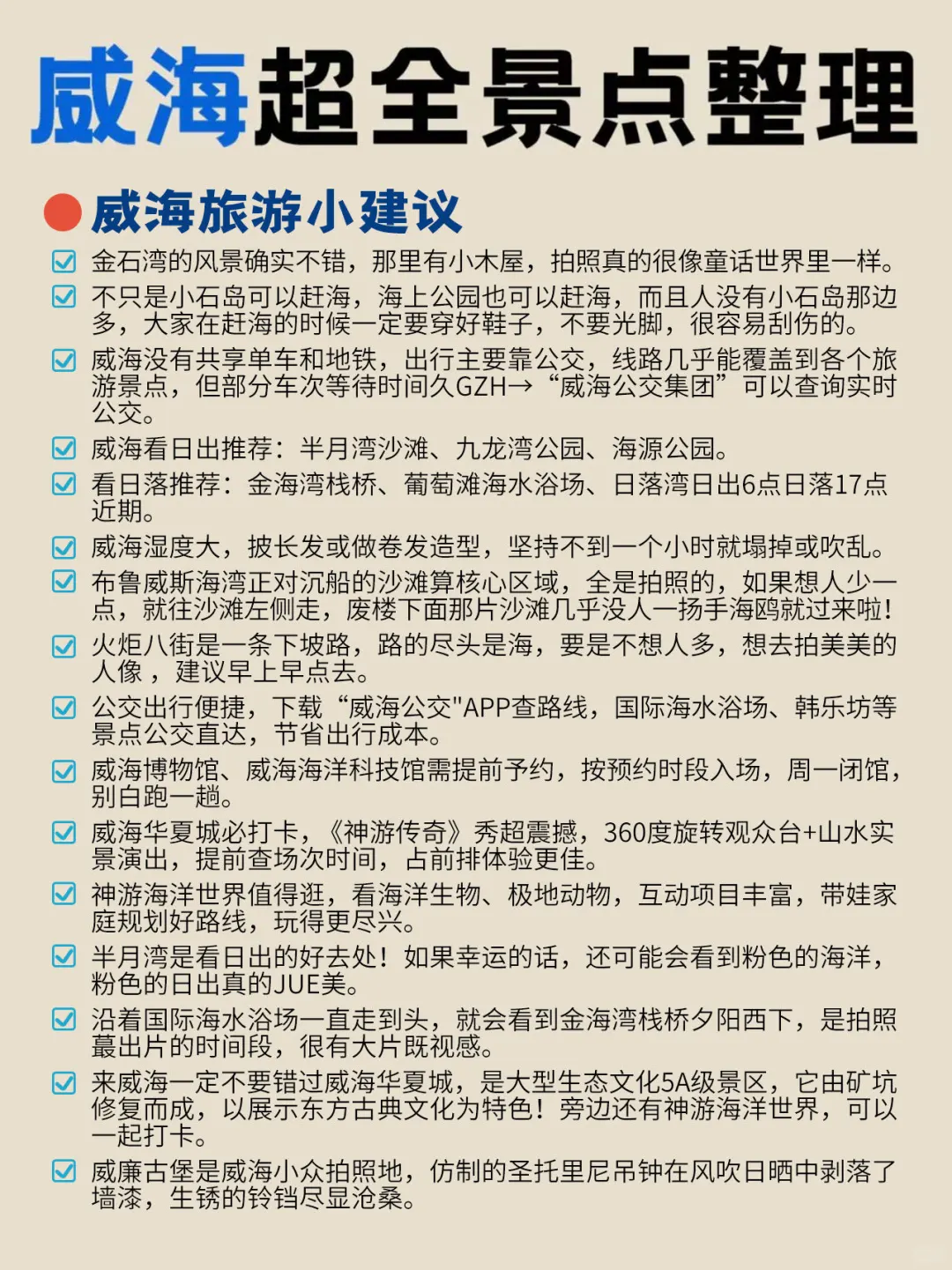 威海超全景点整理

威海旅游小建议

金石湾的风景确实不错，那里有小木屋，拍照真的很像童话世界里一样。

不只是小石岛可以赶海，海上公园也可以赶海，而且人没有小石岛那边多，大家在赶海的时候一定要穿好鞋子，不要光脚，很容易刮伤的。

威海没有共享单车和地铁，出行主要靠公交，线路几乎能覆盖到各个旅游景点，但部分车次等待时间久GZH→“威海公交集团”可以查询实时公交。

威海看日出推荐：半月湾沙滩、九龙湾公园、海源公园。

看日落推荐：金海湾栈桥、葡萄滩海水浴场、日落湾日出6点日落17点近期。

威海湿度大，披长发或做卷发造型，坚持不到一个小时就塌掉或吹乱。

布鲁威斯海湾正对沉船的沙滩算核心区域，全是拍照的，如果想人少一点，就往沙滩左侧走，废楼下面那片沙滩几乎没人一扬手海鸥就过来啦！

火炬八街是一条下坡路，路的尽头是海，要是不想人多，想去拍美美的人像，建议早上早点去。

公交出行便捷，下载“威海公交"APP查路线，国际海水浴场、韩乐坊等景点公交直达，节省出行成本。

威海博物馆、威海海洋科技馆需提前予约，按预约时段入场，周一闭馆，别白跑一趟。

威海华夏城必打卡，《神游传奇》秀超震撼，360度旋转观众台+山水实景演出，提前查场次时间，占前排体验更佳。

神游海洋世界值得逛，看海洋生物、极地动物，互动项目丰富，带娃家庭规划好路线，玩得更尽兴。

半月湾是看日出的好去处！如果幸运的话，还可能会看到粉色的海洋，粉色的日出真的JUE美。

沿着国际海水浴场一直走到头，就会看到金海湾栈桥夕阳西下，是拍照蕞出片的时间段，很有大片既视感。

来威海一定不要错过威海华夏城，是大型生态文化5A级景区，它由矿坑修复而成，以展示东方古典文化为特色！旁边还有神游海洋世界，可以一起打卡。

威廉古堡是威海小众拍照地，仿制的圣托里尼吊钟在风吹日晒中剥落了墙漆，生锈的铃铛尽显沧桑。